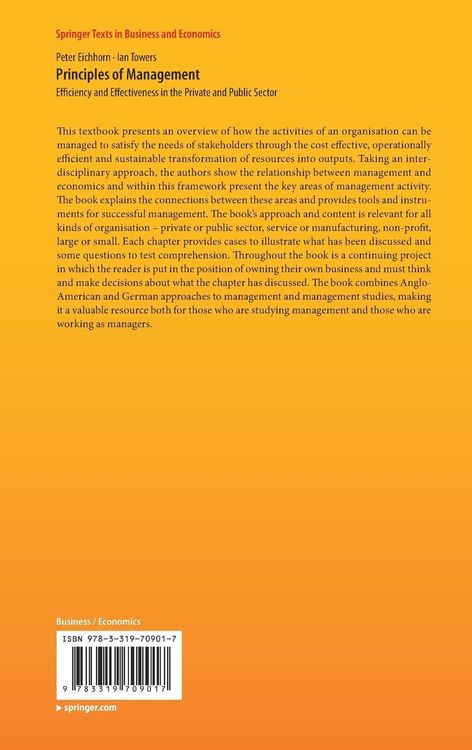 Springer Texts in Business and Economics

Peter Eichhorn · Ian Towers
Principles of Management
Efficiency and Effectiveness in the Private and Public Sector

This textbook presents an overview of how the activities of an organisation can be managed to satisfy the needs of stakeholders through the cost effective, operationally efficient and sustainable transformation of resources into outputs. Taking an interdisciplinary approach, the authors show the relationship between management and economics and within this framework present the key areas of management activity. The book explains the connections between these areas and provides tools and instruments for successful management. The book's approach and content is relevant for all kinds of organisation – private or public sector, service or manufacturing, non-profit, large or small. Each chapter provides cases to illustrate what has been discussed and some questions to test comprehension. Throughout the book is a continuing project in which the reader is put in the position of owning their own business and must think and make decisions about what the chapter has discussed. The book combines Anglo-American and German approaches to management and management studies, making it a valuable resource both for those who are studying management and those who are working as managers.

Business / Economics

ISBN 978-3-319-70901-7

9 783319 709017

▸ springer.com